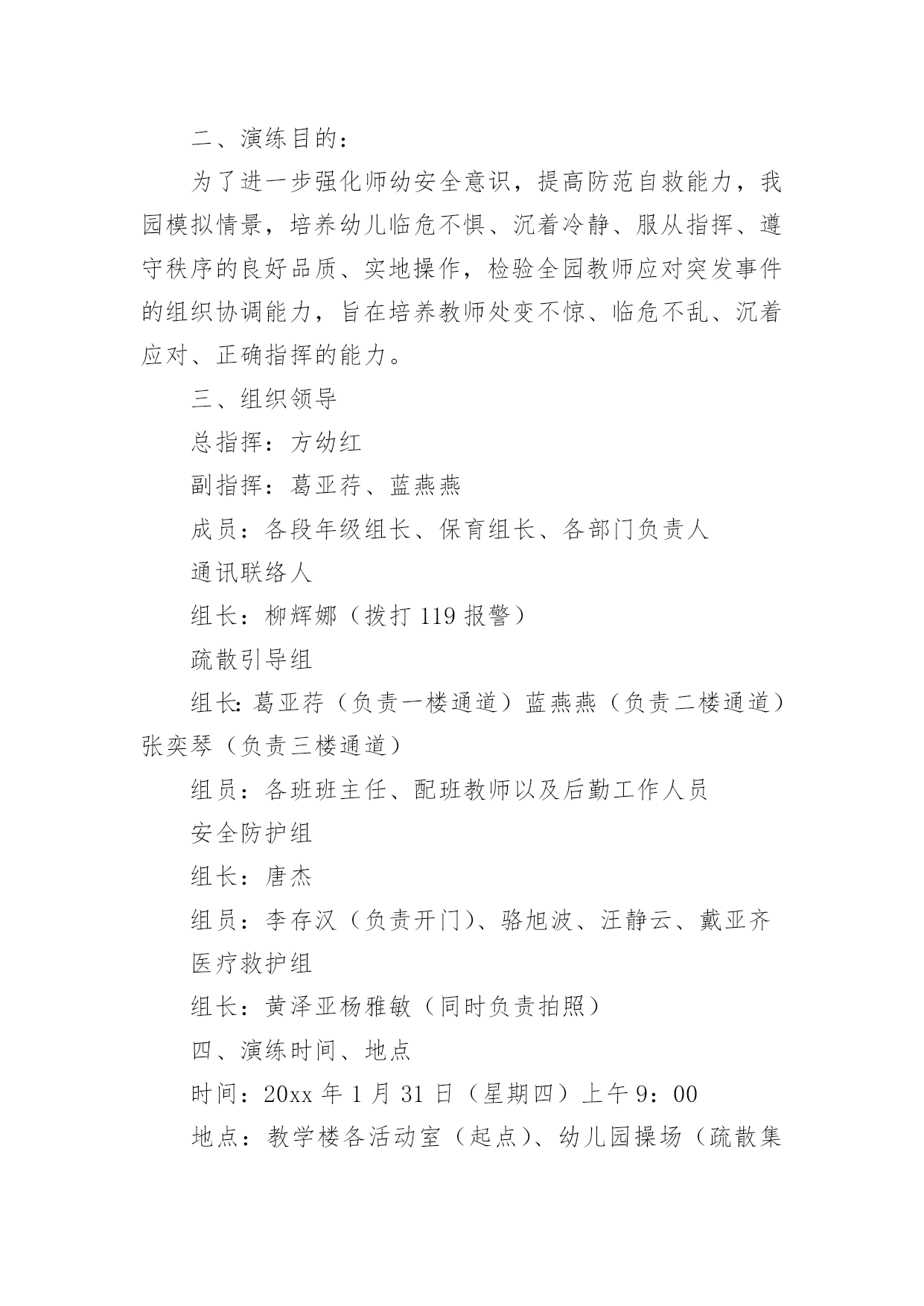 二、演练目的：

为了进一步强化师幼安全意识，提高防范自救能力，我园模拟情景，培养幼儿临危不惧、沉着冷静、服从指挥、遵守秩序的良好品质、实地操作，检验全园教师应对突发事件的组织协调能力，旨在培养教师处变不惊、临危不乱、沉着应对、正确指挥的能力。

三、组织领导

总指挥：方幼红

副指挥：葛亚荇、蓝燕燕

成员：各段年级组长、保育组长、各部门负责人

通讯联络人

组长：柳辉娜（拨打 119 报警）

疏散引导组

组长：葛亚荇（负责一楼通道）蓝燕燕（负责二楼通道）张奕琴（负责三楼通道）

组员：各班班主任、配班教师以及后勤工作人员

安全防护组

组长：唐杰

组员：李存汉（负责开门）、骆旭波、汪静云、戴亚齐

医疗救护组

组长：黄泽亚杨雅敏（同时负责拍照）

四、演练时间、地点

时间：20xx 年 1 月 31 日（星期四）上午 9：00

地点：教学楼各活动室（起点）、幼儿园操场（疏散集